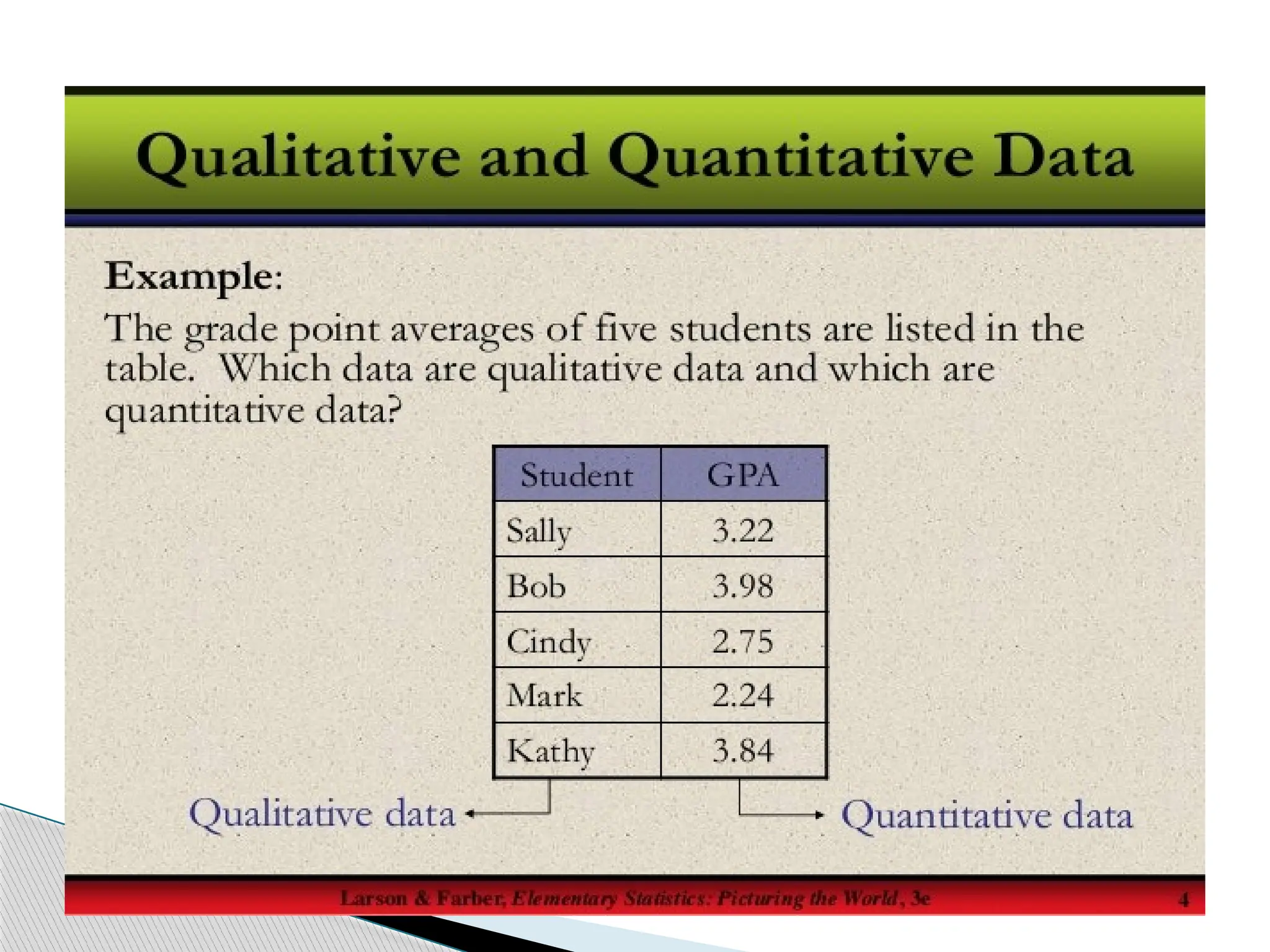 Qualitative and Quantitative Data

Example:

The grade point averages of five students are listed in the table. Which data are qualitative data and which are quantitative data?

| Student | GPA |
|---|---|
| Sally | 3.22 |
| Bob | 3.98 |
| Cindy | 2.75 |
| Mark | 2.24 |
| Kathy | 3.84 |

Qualitative data

Quantitative data

Larson & Farber, Elementary Statistics: Picturing the World, 3e

4